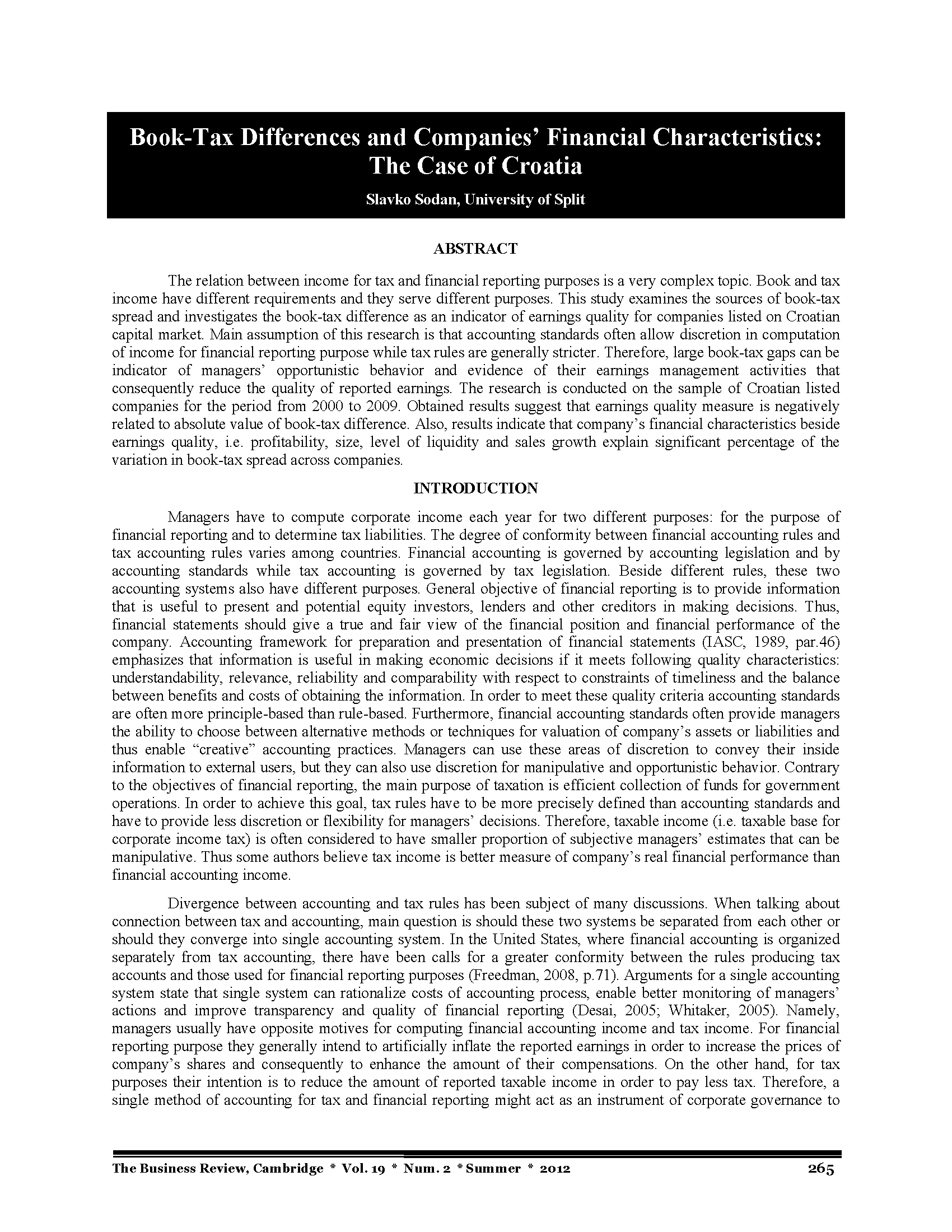 Book-Tax Differences and Companies' Financial Characteristics: The Case of Croatia

Slavko Sodan, University of Split

ABSTRACT

The relation between income for tax and financial reporting purposes is a very complex topic. Book and tax income have different requirements and they serve different purposes. This study examines the sources of book-tax spread and investigates the book-tax difference as an indicator of earnings quality for companies listed on Croatian capital market. Main assumption of this research is that accounting standards often allow discretion in computation of income for financial reporting purpose while tax rules are generally stricter. Therefore, large book-tax gaps can be indicator of managers' opportunistic behavior and evidence of their earnings management activities that consequently reduce the quality of reported earnings. The research is conducted on the sample of Croatian listed companies for the period from 2000 to 2009. Obtained results suggest that earnings quality measure is negatively related to absolute value of book-tax difference. Also, results indicate that company's financial characteristics beside earnings quality, i.e. profitability, size, level of liquidity and sales growth explain significant percentage of the variation in book-tax spread across companies.

INTRODUCTION

Managers have to compute corporate income each year for two different purposes: for the purpose of financial reporting and to determine tax liabilities. The degree of conformity between financial accounting rules and tax accounting rules varies among countries. Financial accounting is governed by accounting legislation and by accounting standards while tax accounting is governed by tax legislation. Beside different rules, these two accounting systems also have different purposes. General objective of financial reporting is to provide information that is useful to present and potential equity investors, lenders and other creditors in making decisions. Thus, financial statements should give a true and fair view of the financial position and financial performance of the company. Accounting framework for preparation and presentation of financial statements (IASC, 1989, par.46) emphasizes that information is useful in making economic decisions if it meets following quality characteristics: understandability, relevance, reliability and comparability with respect to constraints of timeliness and the balance between benefits and costs of obtaining the information. In order to meet these quality criteria accounting standards are often more principle-based than rule-based. Furthermore, financial accounting standards often provide managers the ability to choose between alternative methods or techniques for valuation of company's assets or liabilities and thus enable "creative" accounting practices. Managers can use these areas of discretion to convey their inside information to external users, but they can also use discretion for manipulative and opportunistic behavior. Contrary to the objectives of financial reporting, the main purpose of taxation is efficient collection of funds for government operations. In order to achieve this goal, tax rules have to be more precisely defined than accounting standards and have to provide less discretion or flexibility for managers' decisions. Therefore, taxable income (i.e. taxable base for corporate income tax) is often considered to have smaller proportion of subjective managers' estimates that can be manipulative. Thus some authors believe tax income is better measure of company's real financial performance than financial accounting income.

Divergence between accounting and tax rules has been subject of many discussions. When talking about connection between tax and accounting, main question is should these two systems be separated from each other or should they converge into single accounting system. In the United States, where financial accounting is organized separately from tax accounting, there have been calls for a greater conformity between the rules producing tax accounts and those used for financial reporting purposes (Freedman, 2008, p.71). Arguments for a single accounting system state that single system can rationalize costs of accounting process, enable better monitoring of managers' actions and improve transparency and quality of financial reporting (Desai, 2005; Whitaker, 2005). Namely, managers usually have opposite motives for computing financial accounting income and tax income. For financial reporting purpose they generally intend to artificially inflate the reported earnings in order to increase the prices of company's shares and consequently to enhance the amount of their compensations. On the other hand, for tax purposes their intention is to reduce the amount of reported taxable income in order to pay less tax. Therefore, a single method of accounting for tax and financial reporting might act as an instrument of corporate governance to

The Business Review, Cambridge * Vol. 19 * Num. 2 * Summer * 2012 265